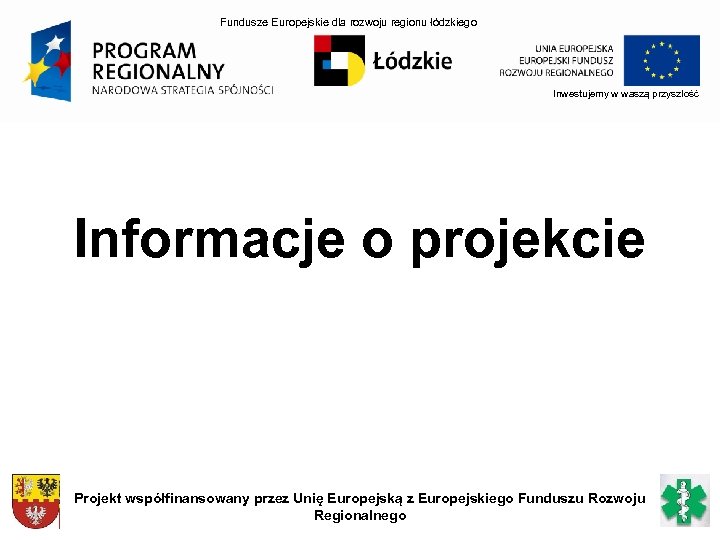 Fundusze Europejskie dla rozwoju regionu łódzkiego

PROGRAM REGIONALNY
NARODOWA STRATEGIA SPÓJNOŚCI

Łódzkie

UNIA EUROPEJSKA
EUROPEJSKI FUNDUSZ
ROZWOJU REGIONALNEGO

Inwestujemy w waszą przyszłość

Informacje o projekcie

Projekt współfinansowany przez Unię Europejską z Europejskiego Funduszu Rozwoju Regionalnego